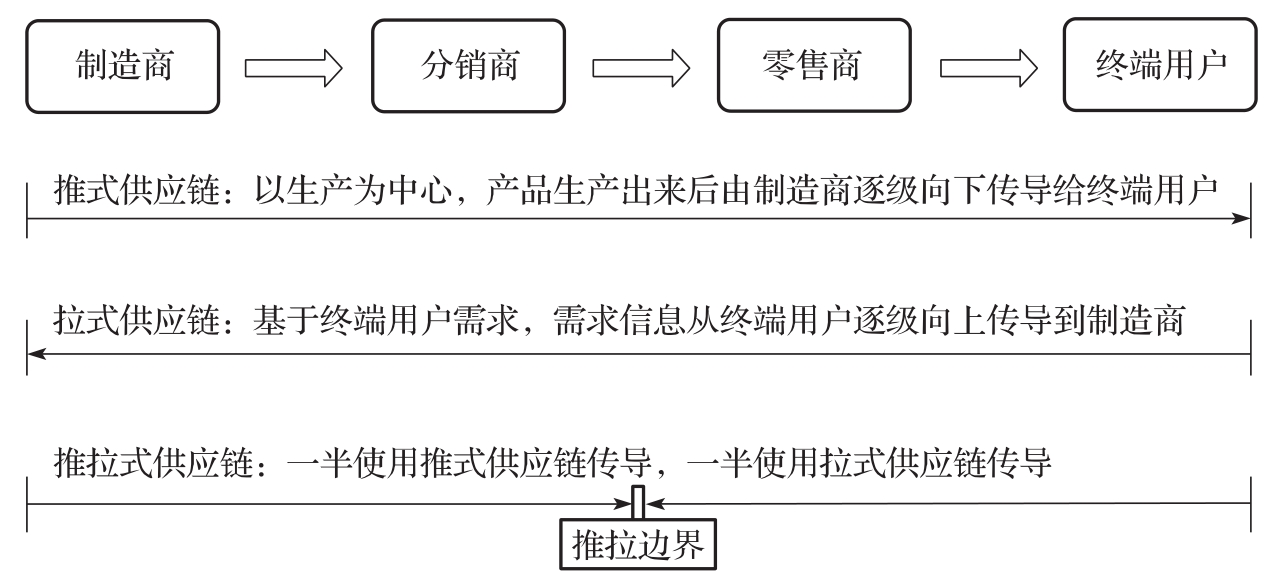 制造商
分销商
零售商
终端用户

推式供应链：以生产为中心，产品生产出来后由制造商逐级向下传导给终端用户

拉式供应链：基于终端用户需求，需求信息从终端用户逐级向上传导到制造商

推拉式供应链：一半使用推式供应链传导，一半使用拉式供应链传导

推拉边界